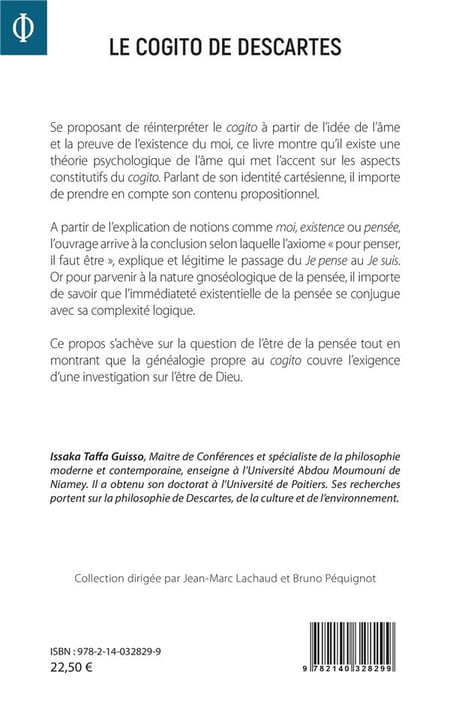 Φ

LE COGITO DE DESCARTES

Se proposant de réinterpréter le cogito à partir de l'idée de l'âme et la preuve de l'existence du moi, ce livre montre qu'il existe une théorie psychologique de l'âme qui met l'accent sur les aspects constitutifs du cogito. Parlant de son identité cartésienne, il importe de prendre en compte son contenu propositionnel.

A partir de l'explication de notions comme moi, existence ou pensée, l'ouvrage arrive à la conclusion selon laquelle l'axiome « pour penser, il faut être », explique et légitime le passage du Je pense au Je suis. Or pour parvenir à la nature gnoséologique de la pensée, il importe de savoir que l'immédiateté existentielle de la pensée se conjugue avec sa complexité logique.

Ce propos s'achève sur la question de l'être de la pensée tout en montrant que la généalogie propre au cogito couvre l'exigence d'une investigation sur l'être de Dieu.

Issaka Taffa Guisso, Maitre de Conférences et spécialiste de la philosophie moderne et contemporaine, enseigne à l'Université Abdou Moumouni de Niamey. Il a obtenu son doctorat à l'Université de Poitiers. Ses recherches portent sur la philosophie de Descartes, de la culture et de l'environnement.

Collection dirigée par Jean-Marc Lachaud et Bruno Péquignot

ISBN : 978-2-14-032829-9
22,50 €

9 782140 328299